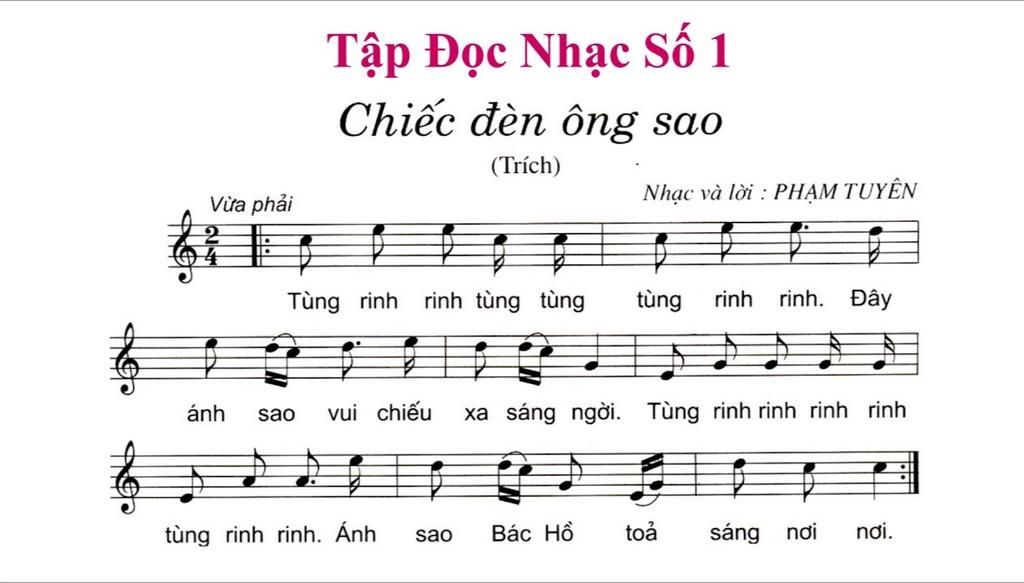 Tập Đọc Nhạc Số 1

Chiếc đèn ông sao

(Trích)

Nhạc và lời : PHẠM TUYÊN

Vừa phải

$\frac{2}{4}$

Tùng rinh rinh tùng tùng tùng rinh rinh. Đây

ánh sao vui chiếu xa sáng ngời. Tùng rinh rinh rinh rinh

tùng rinh rinh. Ánh sao Bác Hồ toả sáng nơi nơi.